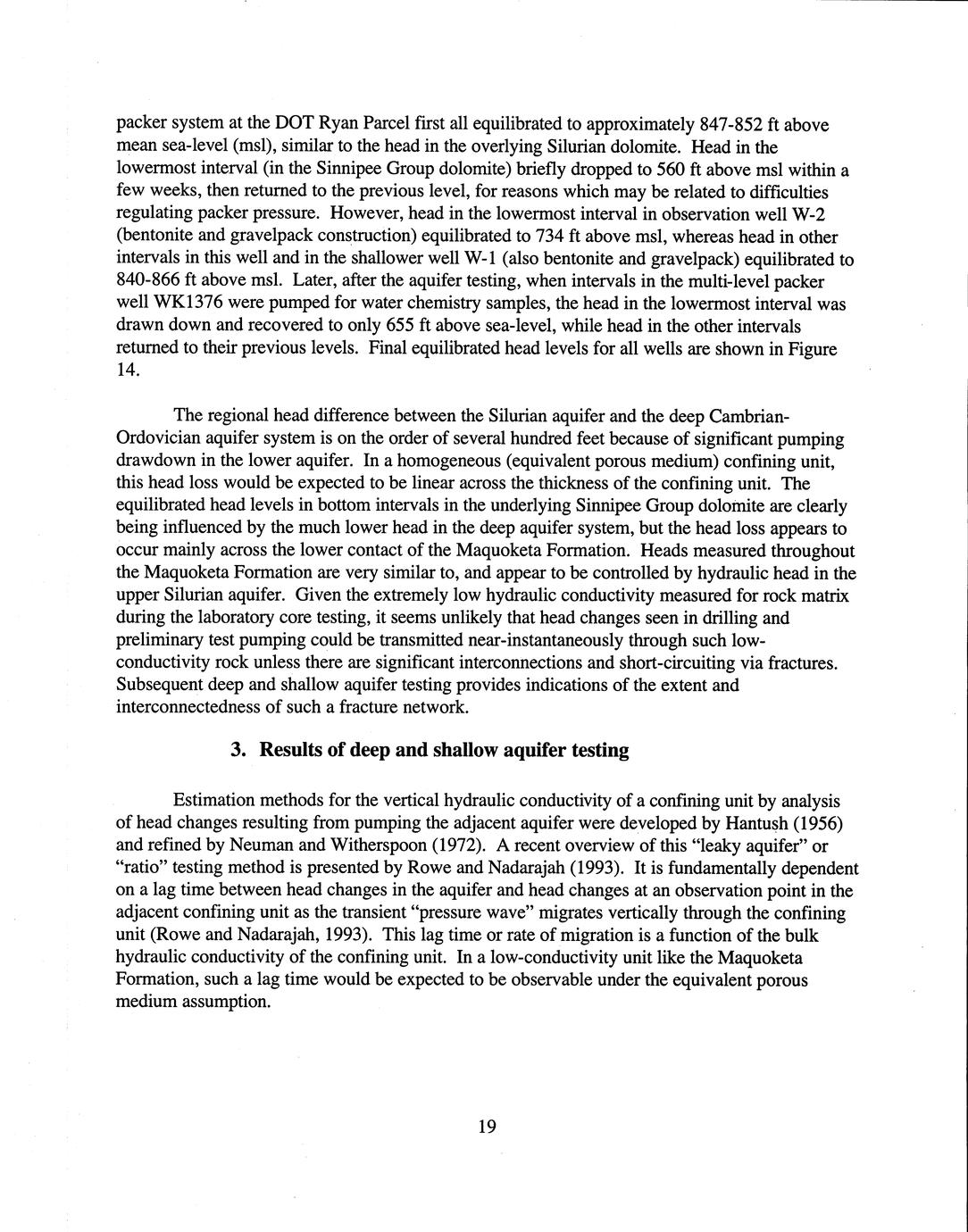 packer system at the DOT Ryan Parcel first all equilibrated to approximately 847-852 ft above mean sea-level (msl), similar to the head in the overlying Silurian dolomite. Head in the lowermost interval (in the Sinnipee Group dolomite) briefly dropped to 560 ft above msl within a few weeks, then returned to the previous level, for reasons which may be related to difficulties regulating packer pressure. However, head in the lowermost interval in observation well W-2 (bentonite and gravelpack construction) equilibrated to 734 ft above msl, whereas head in other intervals in this well and in the shallower well W-1 (also bentonite and gravelpack) equilibrated to 840-866 ft above msl. Later, after the aquifer testing, when intervals in the multi-level packer well WK1376 were pumped for water chemistry samples, the head in the lowermost interval was drawn down and recovered to only 655 ft above sea-level, while head in the other intervals returned to their previous levels. Final equilibrated head levels for all wells are shown in Figure 14.

The regional head difference between the Silurian aquifer and the deep Cambrian-Ordovician aquifer system is on the order of several hundred feet because of significant pumping drawdown in the lower aquifer. In a homogeneous (equivalent porous medium) confining unit, this head loss would be expected to be linear across the thickness of the confining unit. The equilibrated head levels in bottom intervals in the underlying Sinnipee Group dolomite are clearly being influenced by the much lower head in the deep aquifer system, but the head loss appears to occur mainly across the lower contact of the Maquoketa Formation. Heads measured throughout the Maquoketa Formation are very similar to, and appear to be controlled by hydraulic head in the upper Silurian aquifer. Given the extremely low hydraulic conductivity measured for rock matrix during the laboratory core testing, it seems unlikely that head changes seen in drilling and preliminary test pumping could be transmitted near-instantaneously through such low-conductivity rock unless there are significant interconnections and short-circuiting via fractures. Subsequent deep and shallow aquifer testing provides indications of the extent and interconnectedness of such a fracture network.

3. Results of deep and shallow aquifer testing

Estimation methods for the vertical hydraulic conductivity of a confining unit by analysis of head changes resulting from pumping the adjacent aquifer were developed by Hantush (1956) and refined by Neuman and Witherspoon (1972). A recent overview of this "leaky aquifer" or "ratio" testing method is presented by Rowe and Nadarajah (1993). It is fundamentally dependent on a lag time between head changes in the aquifer and head changes at an observation point in the adjacent confining unit as the transient "pressure wave" migrates vertically through the confining unit (Rowe and Nadarajah, 1993). This lag time or rate of migration is a function of the bulk hydraulic conductivity of the confining unit. In a low-conductivity unit like the Maquoketa Formation, such a lag time would be expected to be observable under the equivalent porous medium assumption.

19